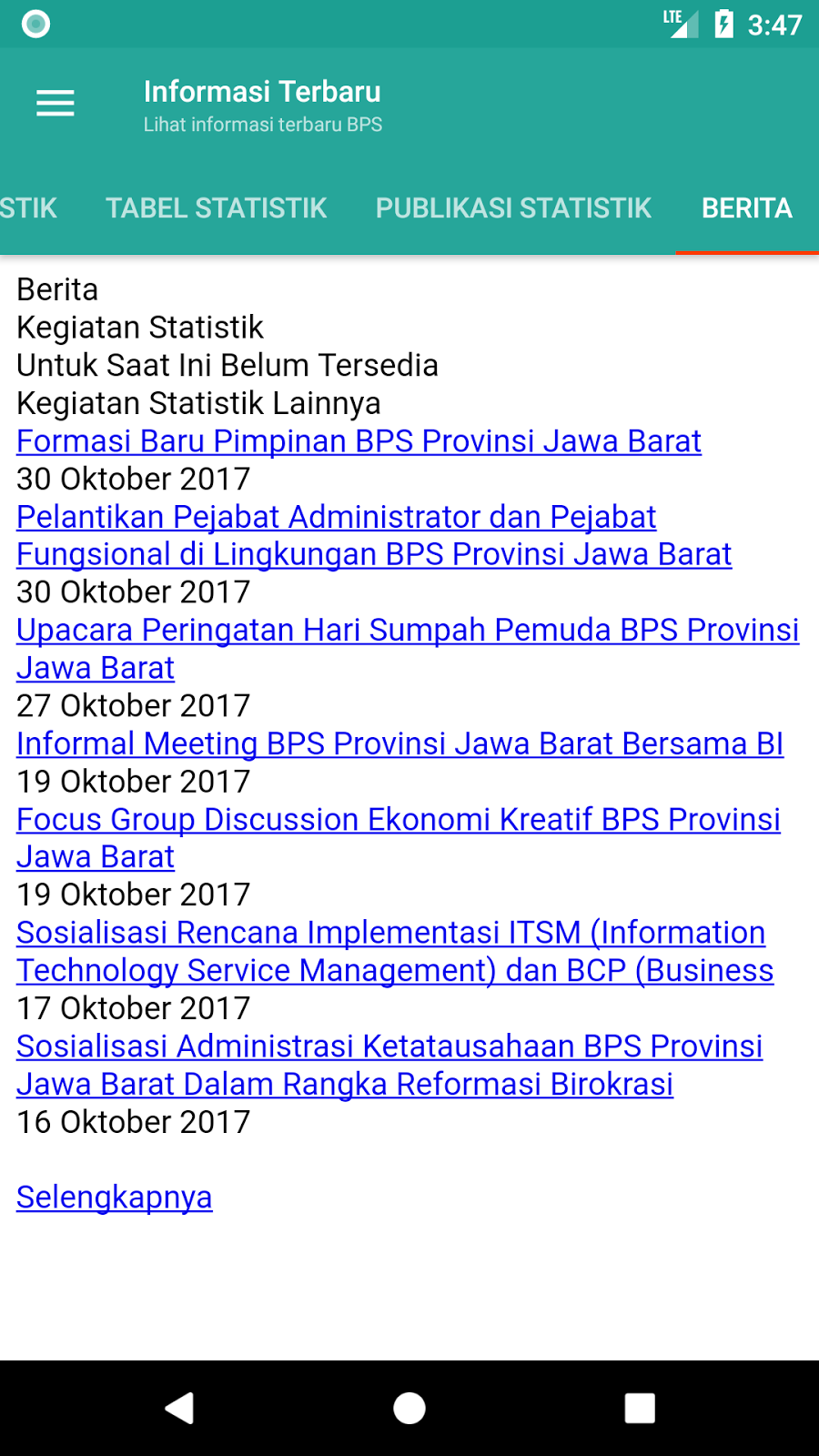 LTE 3:47

Informasi Terbaru
Lihat informasi terbaru BPS

STIK TABEL STATISTIK PUBLIKASI STATISTIK BERITA

Berita
Kegiatan Statistik
Untuk Saat Ini Belum Tersedia
Kegiatan Statistik Lainnya
Formasi Baru Pimpinan BPS Provinsi Jawa Barat
30 Oktober 2017
Pelantikan Pejabat Administrator dan Pejabat Fungsional di Lingkungan BPS Provinsi Jawa Barat
30 Oktober 2017
Upacara Peringatan Hari Sumpah Pemuda BPS Provinsi Jawa Barat
27 Oktober 2017
Informal Meeting BPS Provinsi Jawa Barat Bersama BI
19 Oktober 2017
Focus Group Discussion Ekonomi Kreatif BPS Provinsi Jawa Barat
19 Oktober 2017
Sosialisasi Rencana Implementasi ITSM (Information Technology Service Management) dan BCP (Business
17 Oktober 2017
Sosialisasi Administrasi Ketatausahaan BPS Provinsi Jawa Barat Dalam Rangka Reformasi Birokrasi
16 Oktober 2017

Selengkapnya